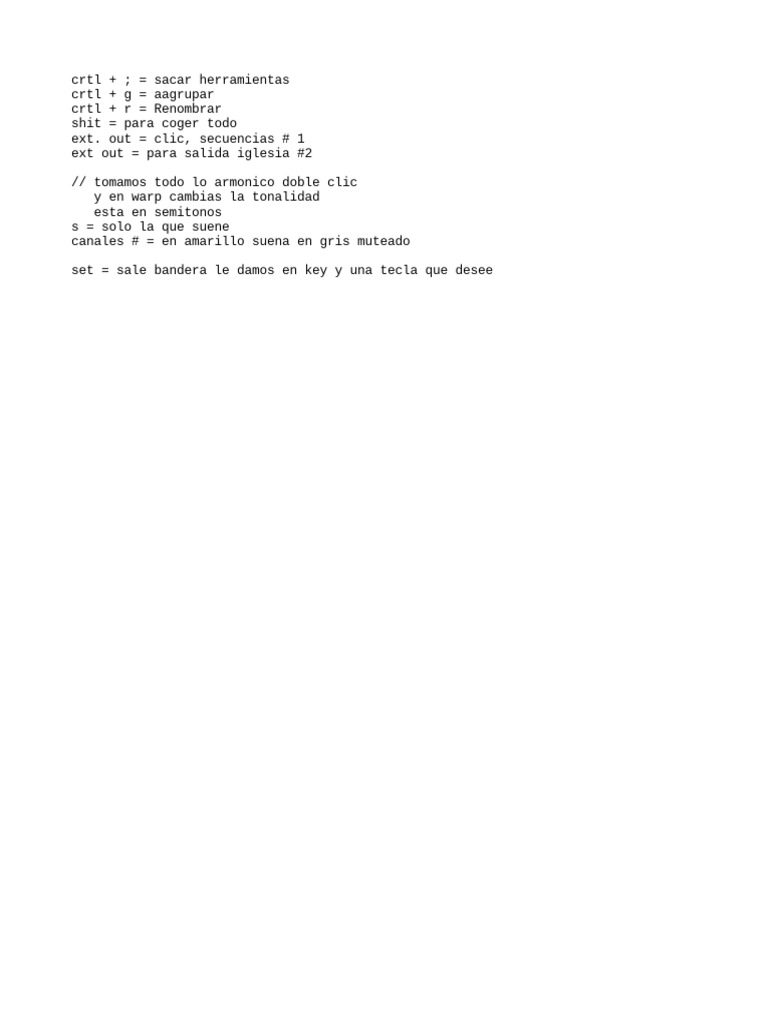 crtl + ; = sacar herramientas
crtl + g = aagrupar
crtl + r = Renombrar
shit = para coger todo
ext. out = clic, secuencias # 1
ext out = para salida iglesia #2

// tomamos todo lo armonico doble clic
y en warp cambias la tonalidad
esta en semitonos
s = solo la que suene
canales # = en amarillo suena en gris muteado

set = sale bandera le damos en key y una tecla que desee